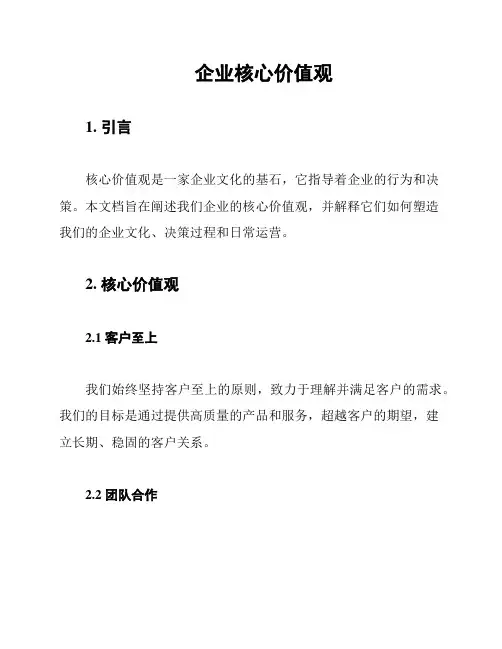 企业核心价值观

1. 引言

核心价值观是一家企业文化的基石，它指导着企业的行为和决策。本文档旨在阐述我们企业的核心价值观，并解释它们如何塑造我们的企业文化、决策过程和日常运营。

2. 核心价值观

2.1 客户至上

我们始终坚持客户至上的原则，致力于理解并满足客户的需求。我们的目标是通过提供高质量的产品和服务，超越客户的期望，建立长期、稳固的客户关系。

2.2 团队合作